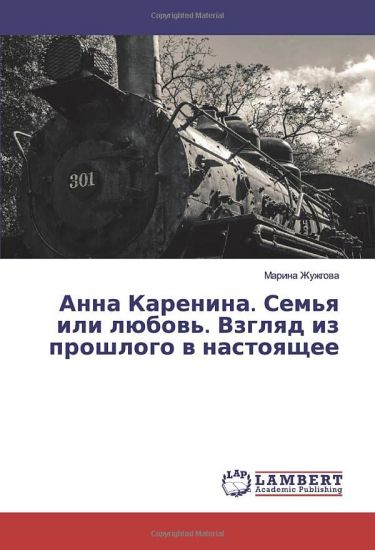 Copyrighted Material

301

Марина Жужгова

Анна Каренина. Семья или любовь. Взгляд из прошлого в настоящее

LAP LAMBERT Academic Publishing

Copyrighted Material